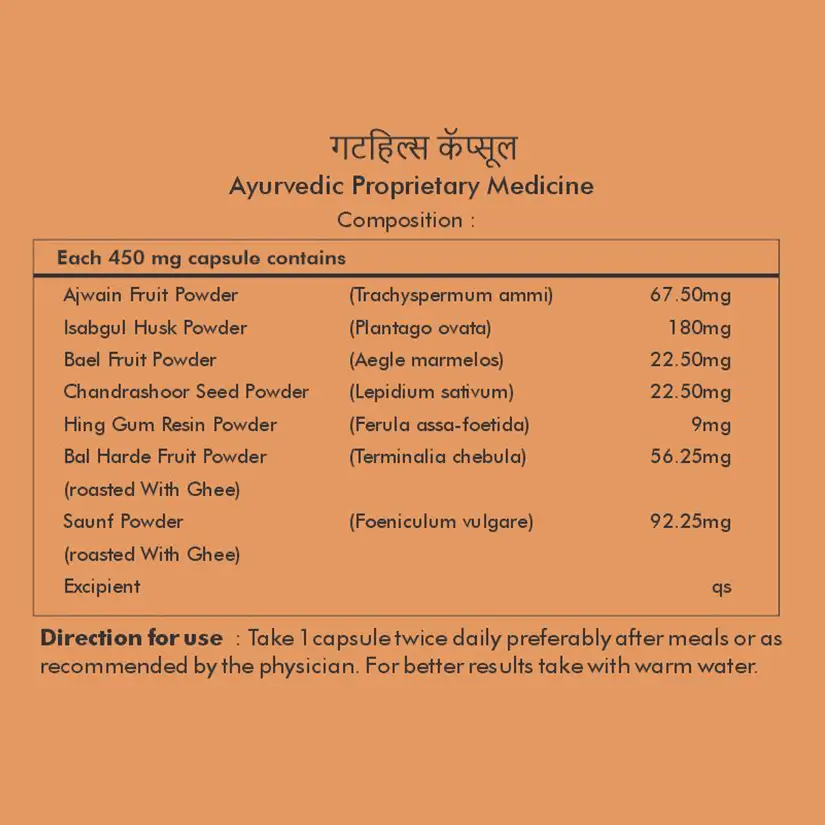 गटहिल्स कॅप्सूल
Ayurvedic Proprietary Medicine
Composition :

| Each 450 mg capsule contains | | |
|---|---|---|
| Ajwain Fruit Powder | (Trachyspermum ammi) | 67.50mg |
| Isabgul Husk Powder | (Plantago ovata) | 180mg |
| Bael Fruit Powder | (Aegle marmelos) | 22.50mg |
| Chandrashoor Seed Powder | (Lepidium sativum) | 22.50mg |
| Hing Gum Resin Powder | (Ferula assa-foetida) | 9mg |
| Bal Harde Fruit Powder (roasted With Ghee) | (Terminalia chebula) | 56.25mg |
| Saunf Powder (roasted With Ghee) | (Foeniculum vulgare) | 92.25mg |
| Excipient | | qs |

Direction for use : Take 1 capsule twice daily preferably after meals or as recommended by the physician. For better results take with warm water.